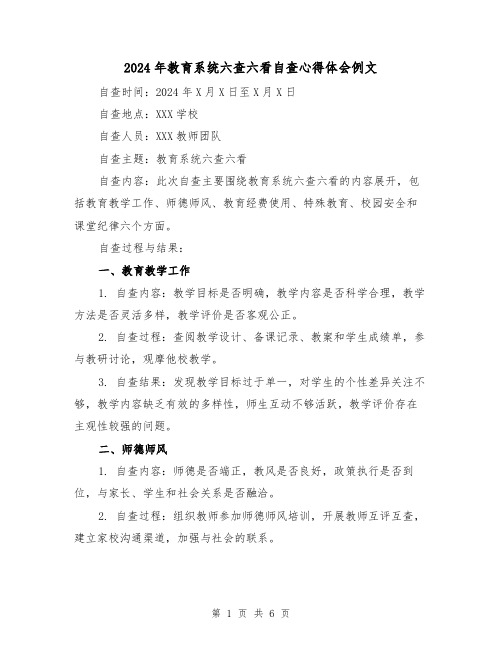 2024年教育系统六查六看自查心得体会例文

自查时间：2024年X月X日至X月X日

自查地点：XXX学校

自查人员：XXX教师团队

自查主题：教育系统六查六看

自查内容：此次自查主要围绕教育系统六查六看的内容展开，包括教育教学工作、师德师风、教育经费使用、特殊教育、校园安全和课堂纪律六个方面。

自查过程与结果：

一、教育教学工作

1. 自查内容：教学目标是否明确，教学内容是否科学合理，教学方法是否灵活多样，教学评价是否客观公正。

2. 自查过程：查阅教学设计、备课记录、教案和学生成绩单，参与教研讨论，观摩他校教学。

3. 自查结果：发现教学目标过于单一，对学生的个性差异关注不够，教学内容缺乏有效的多样性，师生互动不够活跃，教学评价存在主观性较强的问题。

二、师德师风

1. 自查内容：师德是否端正，教风是否良好，政策执行是否到位，与家长、学生和社会关系是否融洽。

2. 自查过程：组织教师参加师德师风培训，开展教师互评互查，建立家校沟通渠道，加强与社会的联系。

第 1 页 共 6 页